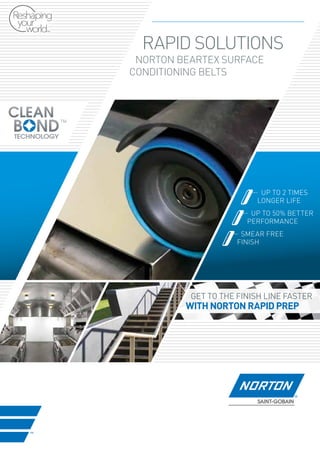 Reshaping your world™

RAPID SOLUTIONS
NORTON BEARTEX SURFACE CONDITIONING BELTS

CLEAN BOND™ TECHNOLOGY

UP TO 2 TIMES LONGER LIFE
UP TO 50% BETTER PERFORMANCE
SMEAR FREE FINISH

GET TO THE FINISH LINE FASTER
WITH NORTON RAPID PREP

NORTON
SAINT-GOBAIN